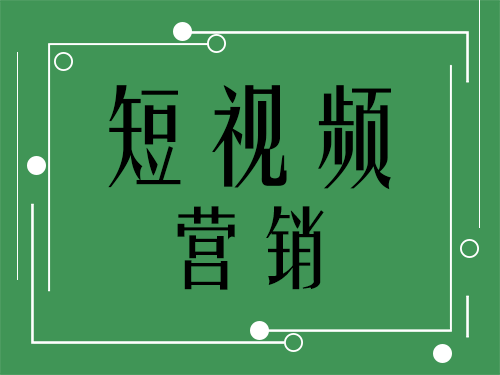 短视频
营销